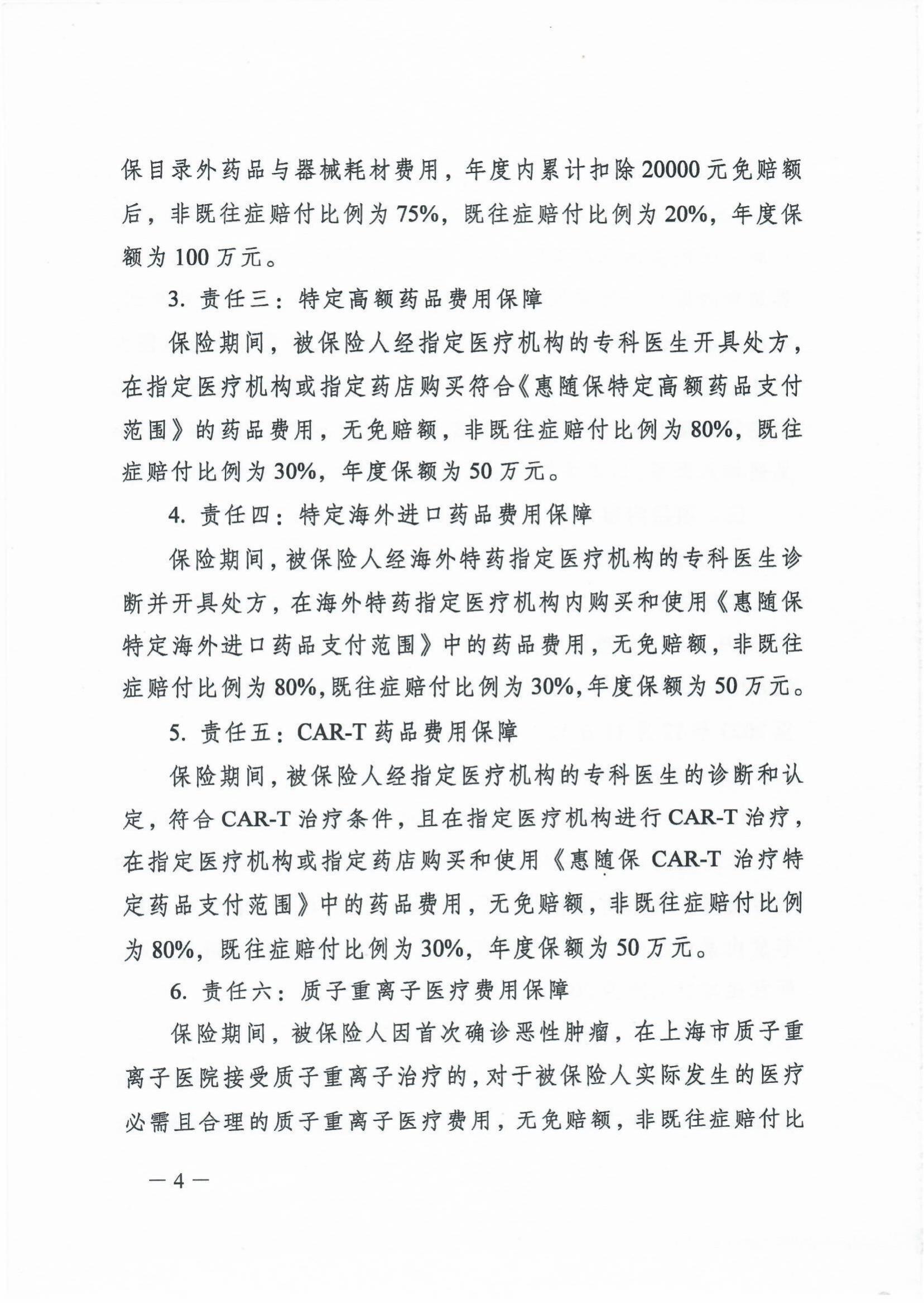 保目录外药品与器械耗材费用，年度内累计扣除20000元免赔额后，非既往症赔付比例为75%，既往症赔付比例为20%，年度保额为100万元。

3. 责任三：特定高额药品费用保障

保险期间，被保险人经指定医疗机构的专科医生开具处方，在指定医疗机构或指定药店购买符合《惠随保特定高额药品支付范围》的药品费用，无免赔额，非既往症赔付比例为80%，既往症赔付比例为30%，年度保额为50万元。

4. 责任四：特定海外进口药品费用保障

保险期间，被保险人经海外特药指定医疗机构的专科医生诊断并开具处方，在海外特药指定医疗机构内购买和使用《惠随保特定海外进口药品支付范围》中的药品费用，无免赔额，非既往症赔付比例为80%，既往症赔付比例为30%，年度保额为50万元。

5. 责任五：CAR-T药品费用保障

保险期间，被保险人经指定医疗机构的专科医生的诊断和认定，符合CAR-T治疗条件，且在指定医疗机构进行CAR-T治疗，在指定医疗机构或指定药店购买和使用《惠随保CAR-T治疗特定药品支付范围》中的药品费用，无免赔额，非既往症赔付比例为80%，既往症赔付比例为30%，年度保额为50万元。

6. 责任六：质子重离子医疗费用保障

保险期间，被保险人因首次确诊恶性肿瘤，在上海市质子重离子医院接受质子重离子治疗的，对于被保险人实际发生的医疗必需且合理的质子重离子医疗费用，无免赔额，非既往症赔付比

— 4 —